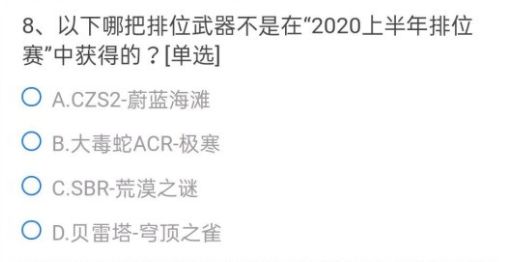 8、以下哪把排位武器不是在“2020上半年排位赛”中获得的？[单选]

A.CZS2-蔚蓝海滩

B.大毒蛇ACR-极寒

C.SBR-荒漠之谜

D.贝雷塔-穹顶之雀